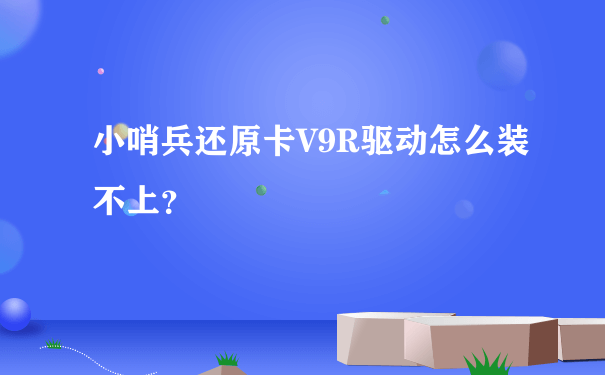 小哨兵还原卡V9R驱动怎么装不上？